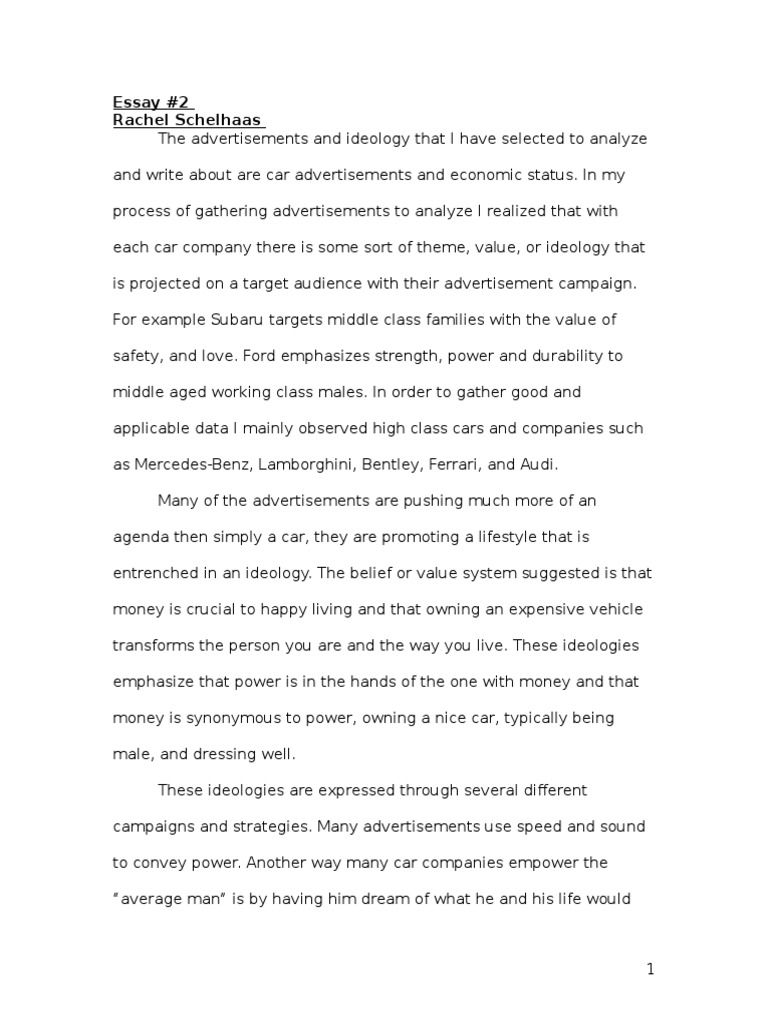 Essay #2
Rachel Schelhaas

The advertisements and ideology that I have selected to analyze and write about are car advertisements and economic status. In my process of gathering advertisements to analyze I realized that with each car company there is some sort of theme, value, or ideology that is projected on a target audience with their advertisement campaign. For example Subaru targets middle class families with the value of safety, and love. Ford emphasizes strength, power and durability to middle aged working class males. In order to gather good and applicable data I mainly observed high class cars and companies such as Mercedes-Benz, Lamborghini, Bentley, Ferrari, and Audi.

Many of the advertisements are pushing much more of an agenda then simply a car, they are promoting a lifestyle that is entrenched in an ideology. The belief or value system suggested is that money is crucial to happy living and that owning an expensive vehicle transforms the person you are and the way you live. These ideologies emphasize that power is in the hands of the one with money and that money is synonymous to power, owning a nice car, typically being male, and dressing well.

These ideologies are expressed through several different campaigns and strategies. Many advertisements use speed and sound to convey power. Another way many car companies empower the "average man" is by having him dream of what he and his life would

1